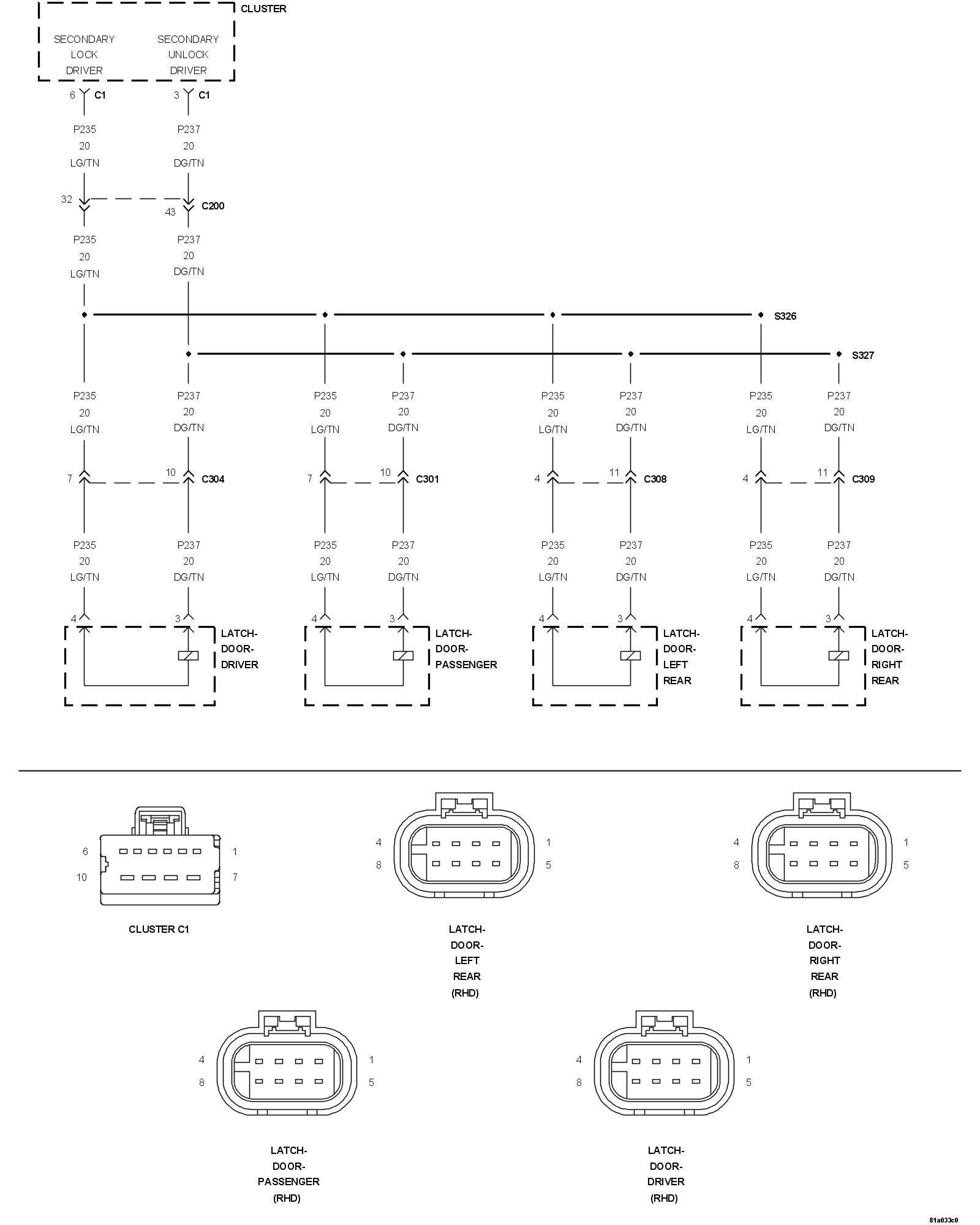 CLUSTER

SECONDARY LOCK DRIVER

SECONDARY UNLOCK DRIVER

6 C1

3 C1

P235
20
LG/TN

P237
20
DG/TN

32

43

C200

P235
20
LG/TN

P237
20
DG/TN

S326

S327

P235
20
LG/TN

P237
20
DG/TN

P235
20
LG/TN

P237
20
DG/TN

P235
20
LG/TN

P237
20
DG/TN

P235
20
LG/TN

P237
20
DG/TN

7

10

C304

7

10

C301

4

11

C308

4

11

C309

P235
20
LG/TN

P237
20
DG/TN

P235
20
LG/TN

P237
20
DG/TN

P235
20
LG/TN

P237
20
DG/TN

P235
20
LG/TN

P237
20
DG/TN

4

3

LATCH-DOOR-DRIVER

4

3

LATCH-DOOR-PASSENGER

4

3

LATCH-DOOR-LEFT REAR

4

3

LATCH-DOOR-RIGHT REAR

6 1
10 7

CLUSTER C1

4 1
8 5

LATCH-DOOR-LEFT REAR (RHD)

4 1
8 5

LATCH-DOOR-RIGHT REAR (RHD)

4 1
8 5

LATCH-DOOR-PASSENGER (RHD)

4 1
8 5

LATCH-DOOR-DRIVER (RHD)

81a033c0